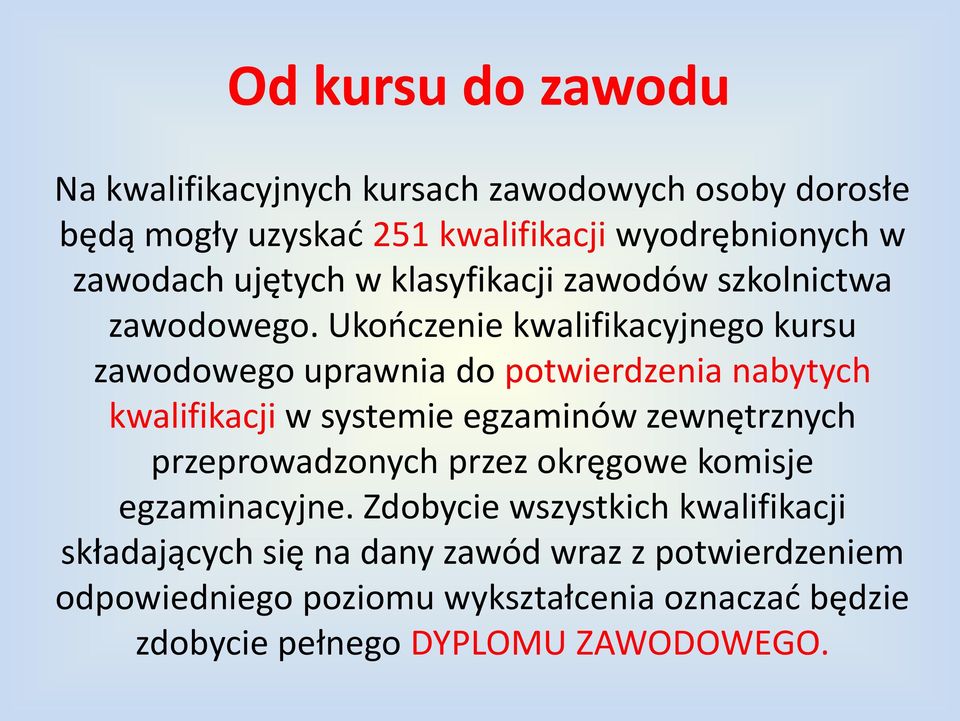 Od kursu do zawodu

Na kwalifikacyjnych kursach zawodowych osoby dorosłe będą mogły uzyskać 251 kwalifikacji wyodrębnionych w zawodach ujętych w klasyfikacji zawodów szkolnictwa zawodowego. Ukończenie kwalifikacyjnego kursu zawodowego uprawnia do potwierdzenia nabytych kwalifikacji w systemie egzaminów zewnętrznych przeprowadzonych przez okręgowe komisje egzaminacyjne. Zdobycie wszystkich kwalifikacji składających się na dany zawód wraz z potwierdzeniem odpowiedniego poziomu wykształcenia oznaczać będzie zdobycie pełnego DYPLOMU ZAWODOWEGO.